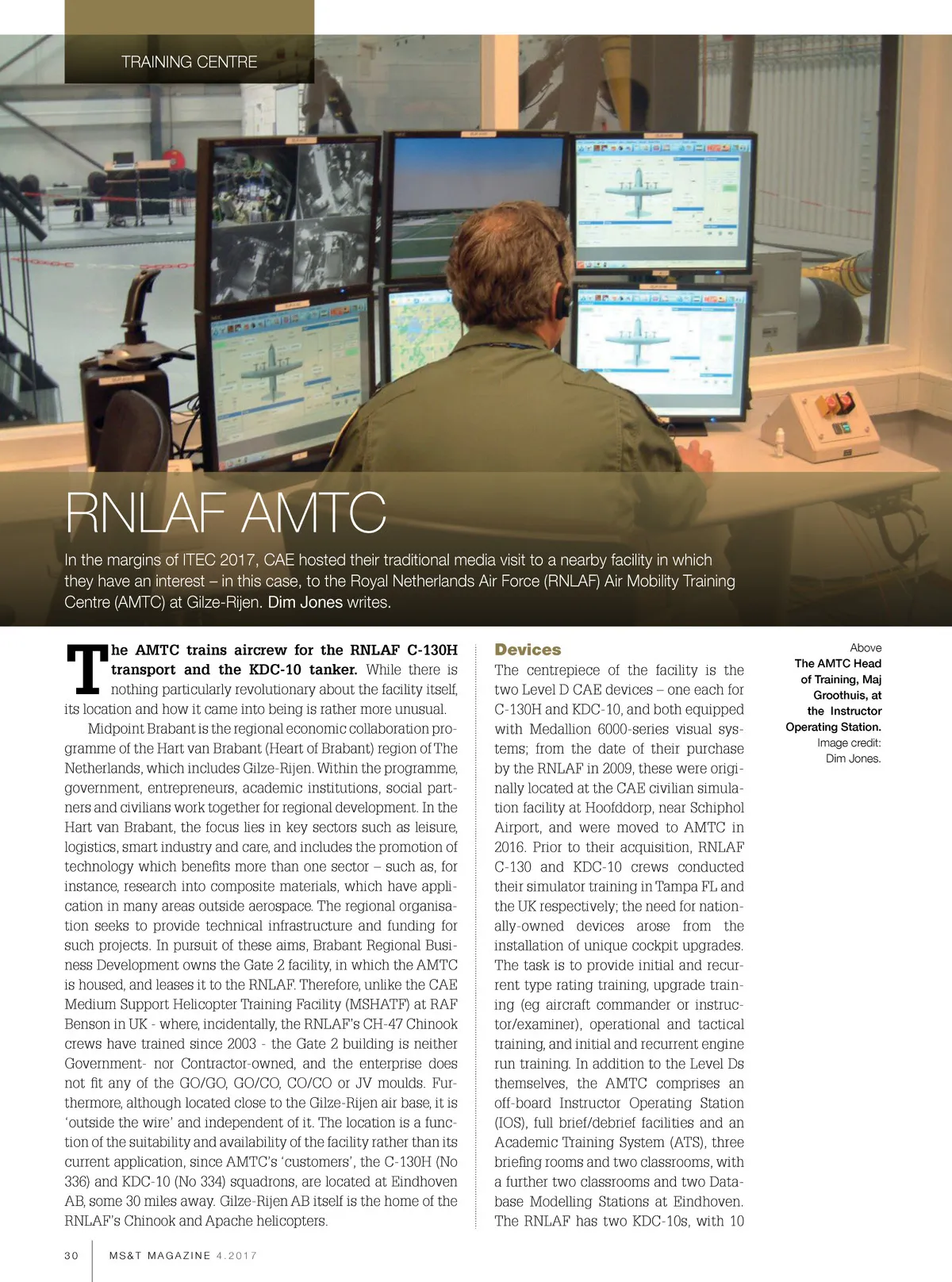 TRAINING CENTRE

RNLAF AMTC

In the margins of ITEC 2017, CAE hosted their traditional media visit to a nearby facility in which they have an interest – in this case, to the Royal Netherlands Air Force (RNLAF) Air Mobility Training Centre (AMTC) at Gilze-Rijen. Dim Jones writes.

The AMTC trains aircrew for the RNLAF C-130H transport and the KDC-10 tanker. While there is nothing particularly revolutionary about the facility itself, its location and how it came into being is rather more unusual.

Midpoint Brabant is the regional economic collaboration programme of the Hart van Brabant (Heart of Brabant) region of The Netherlands, which includes Gilze-Rijen. Within the programme, government, entrepreneurs, academic institutions, social partners and civilians work together for regional development. In the Hart van Brabant, the focus lies in key sectors such as leisure, logistics, smart industry and care, and includes the promotion of technology which benefits more than one sector – such as, for instance, research into composite materials, which have application in many areas outside aerospace. The regional organisation seeks to provide technical infrastructure and funding for such projects. In pursuit of these aims, Brabant Regional Business Development owns the Gate 2 facility, in which the AMTC is housed, and leases it to the RNLAF. Therefore, unlike the CAE Medium Support Helicopter Training Facility (MSHATF) at RAF Benson in UK - where, incidentally, the RNLAF's CH-47 Chinook crews have trained since 2003 - the Gate 2 building is neither Government- nor Contractor-owned, and the enterprise does not fit any of the GO/GO, GO/CO, CO/CO or JV moulds. Furthermore, although located close to the Gilze-Rijen air base, it is 'outside the wire' and independent of it. The location is a function of the suitability and availability of the facility rather than its current application, since AMTC's 'customers', the C-130H (No 336) and KDC-10 (No 334) squadrons, are located at Eindhoven AB, some 30 miles away. Gilze-Rijen AB itself is the home of the RNLAF's Chinook and Apache helicopters.

Devices
The centrepiece of the facility is the two Level D CAE devices – one each for C-130H and KDC-10, and both equipped with Medallion 6000-series visual systems; from the date of their purchase by the RNLAF in 2009, these were originally located at the CAE civilian simulation facility at Hoofddorp, near Schiphol Airport, and were moved to AMTC in 2016. Prior to their acquisition, RNLAF C-130 and KDC-10 crews conducted their simulator training in Tampa FL and the UK respectively; the need for nationally-owned devices arose from the installation of unique cockpit upgrades. The task is to provide initial and recurrent type rating training, upgrade training (eg aircraft commander or instructor/examiner), operational and tactical training, and initial and recurrent engine run training. In addition to the Level Ds themselves, the AMTC comprises an off-board Instructor Operating Station (IOS), full brief/debrief facilities and an Academic Training System (ATS), three briefing rooms and two classrooms, with a further two classrooms and two Database Modelling Stations at Eindhoven. The RNLAF has two KDC-10s, with 10

Above
The AMTC Head of Training, Maj Groothuis, at the Instructor Operating Station.
Image credit: Dim Jones.

30 MS&T MAGAZINE 4.2017